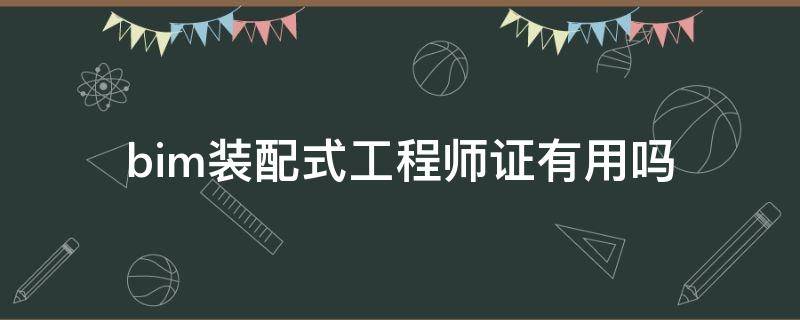 bim装配式工程师证有用吗